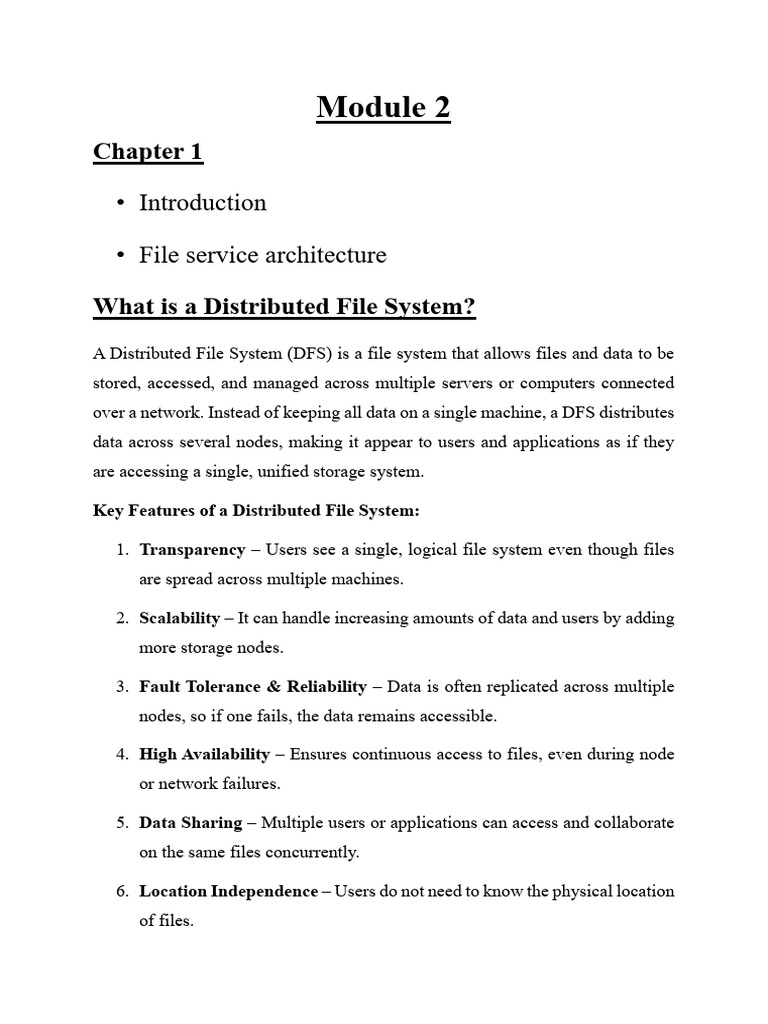 Module 2

Chapter 1

• Introduction

• File service architecture

What is a Distributed File System?

A Distributed File System (DFS) is a file system that allows files and data to be stored, accessed, and managed across multiple servers or computers connected over a network. Instead of keeping all data on a single machine, a DFS distributes data across several nodes, making it appear to users and applications as if they are accessing a single, unified storage system.

Key Features of a Distributed File System:

1. Transparency – Users see a single, logical file system even though files are spread across multiple machines.

2. Scalability – It can handle increasing amounts of data and users by adding more storage nodes.

3. Fault Tolerance & Reliability – Data is often replicated across multiple nodes, so if one fails, the data remains accessible.

4. High Availability – Ensures continuous access to files, even during node or network failures.

5. Data Sharing – Multiple users or applications can access and collaborate on the same files concurrently.

6. Location Independence – Users do not need to know the physical location of files.